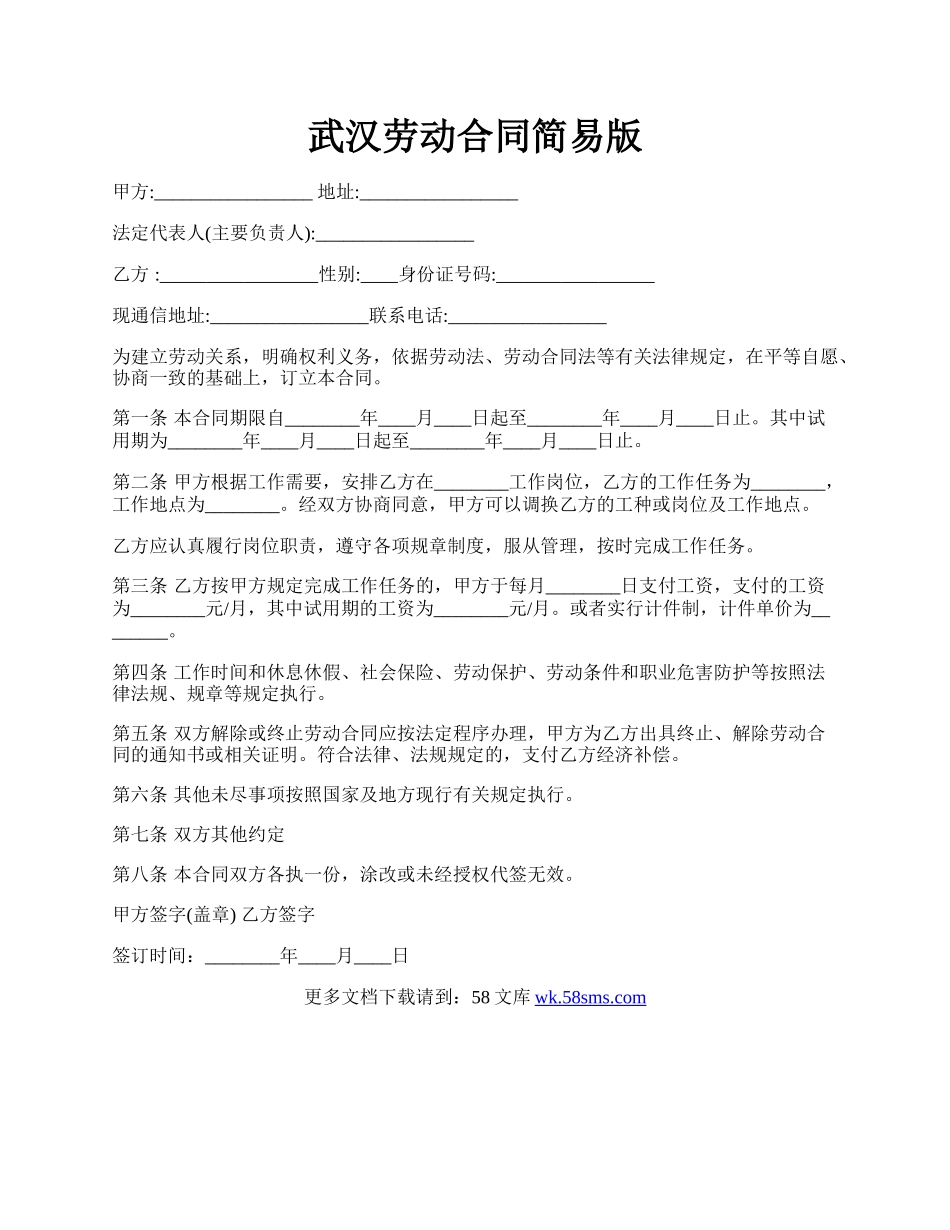 武汉劳动合同简易版

甲方:_________________ 地址:_________________

法定代表人(主要负责人):_________________

乙方 :_________________性别:____身份证号码:_________________

现通信地址:_________________联系电话:_________________

为建立劳动关系，明确权利义务，依据劳动法、劳动合同法等有关法律规定，在平等自愿、协商一致的基础上，订立本合同。

第一条 本合同期限自________年____月____日起至________年____月____日止。其中试用期为________年____月____日起至________年____月____日止。

第二条 甲方根据工作需要，安排乙方在________工作岗位，乙方的工作任务为________，工作地点为________。经双方协商同意，甲方可以调换乙方的工种或岗位及工作地点。

乙方应认真履行岗位职责，遵守各项规章制度，服从管理，按时完成工作任务。

第三条 乙方按甲方规定完成工作任务的，甲方于每月________日支付工资，支付的工资为________元/月，其中试用期的工资为________元/月。或者实行计件制，计件单价为________。

第四条 工作时间和休息休假、社会保险、劳动保护、劳动条件和职业危害防护等按照法律法规、规章等规定执行。

第五条 双方解除或终止劳动合同应按法定程序办理，甲方为乙方出具终止、解除劳动合同的通知书或相关证明。符合法律、法规规定的，支付乙方经济补偿。

第六条 其他未尽事项按照国家及地方现行有关规定执行。

第七条 双方其他约定

第八条 本合同双方各执一份，涂改或未经授权代签无效。

甲方签字(盖章) 乙方签字

签订时间：________年____月____日

更多文档下载请到：58 文库 wk.58sms.com